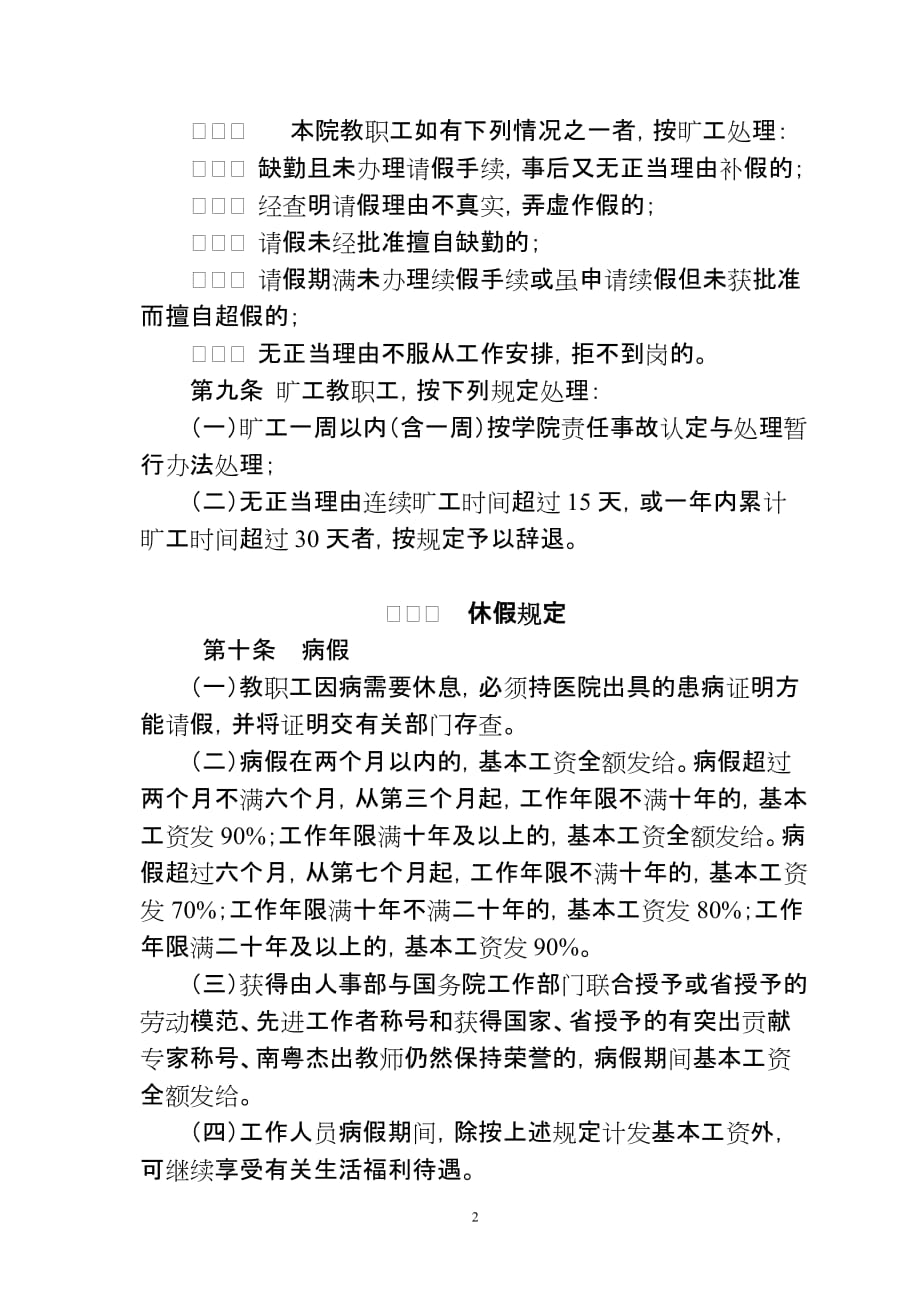 □□□　本院教职工如有下列情况之一者，按旷工处理：

□□□ 缺勤且未办理请假手续，事后又无正当理由补假的；

□□□ 经查明请假理由不真实，弄虚作假的；

□□□ 请假未经批准擅自缺勤的；

□□□ 请假期满未办理续假手续或虽申请续假但未获批准而擅自超假的；

□□□ 无正当理由不服从工作安排，拒不到岗的。

第九条 旷工教职工，按下列规定处理：

（一）旷工一周以内（含一周）按学院责任事故认定与处理暂行办法处理；

（二）无正当理由连续旷工时间超过 15 天，或一年内累计旷工时间超过 30 天者，按规定予以辞退。

□□□　休假规定

第十条　病假

（一）教职工因病需要休息，必须持医院出具的患病证明方能请假，并将证明交有关部门存查。

（二）病假在两个月以内的，基本工资全额发给。病假超过两个月不满六个月，从第三个月起，工作年限不满十年的，基本工资发 90%；工作年限满十年及以上的，基本工资全额发给。病假超过六个月，从第七个月起，工作年限不满十年的，基本工资发 70%；工作年限满十年不满二十年的，基本工资发 80%；工作年限满二十年及以上的，基本工资发 90%。

（三）获得由人事部与国务院工作部门联合授予或省授予的劳动模范、先进工作者称号和获得国家、省授予的有突出贡献专家称号、南粤杰出教师仍然保持荣誉的，病假期间基本工资全额发给。

（四）工作人员病假期间，除按上述规定计发基本工资外，可继续享受有关生活福利待遇。

2